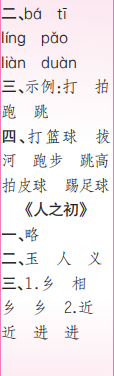 二、bá tī
líng pǎo
liàn duàn
三、示例:打 拍
跑 跳
四、打篮球 拔河 跑步 跳高 拍皮球 踢足球
《人之初》
一、略
二、玉 人 义
三、1.乡 相
乡 乡 2.近
近 进 进